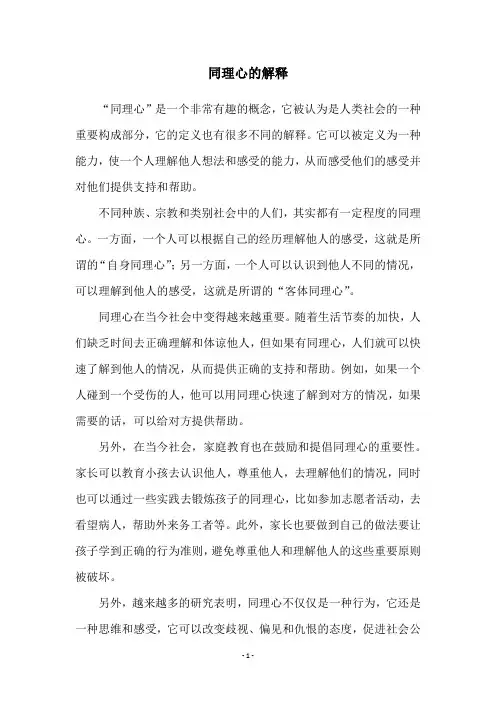 同理心的解释

“同理心”是一个非常有趣的概念，它被认为是人类社会的一种重要构成部分，它的定义也有很多不同的解释。它可以被定义为一种能力，使一个人理解他人想法和感受的能力，从而感受他们的感受并对他们提供支持和帮助。

不同种族、宗教和类别社会中的人们，其实都有一定程度的同理心。一方面，一个人可以根据自己的经历理解他人的感受，这就是所谓的“自身同理心”；另一方面，一个人可以认识到他人不同的情况，可以理解到他人的感受，这就是所谓的“客体同理心”。

同理心在当今社会中变得越来越重要。随着生活节奏的加快，人们缺乏时间去正确理解和体谅他人，但如果有同理心，人们就可以快速了解到他人的情况，从而提供正确的支持和帮助。例如，如果一个人碰到一个受伤的人，他可以用同理心快速了解到对方的情况，如果需要的话，可以给对方提供帮助。

另外，在当今社会，家庭教育也在鼓励和提倡同理心的重要性。家长可以教育小孩去认识他人，尊重他人，去理解他们的情况，同时也可以通过一些实践去锻炼孩子的同理心，比如参加志愿者活动，去看望病人，帮助外来务工者等。此外，家长也要做到自己的做法要让孩子学到正确的行为准则，避免尊重他人和理解他人的这些重要原则被破坏。

另外，越来越多的研究表明，同理心不仅仅是一种行为，它还是一种思维和感受，它可以改变歧视、偏见和仇恨的态度，促进社会公

- 1 -